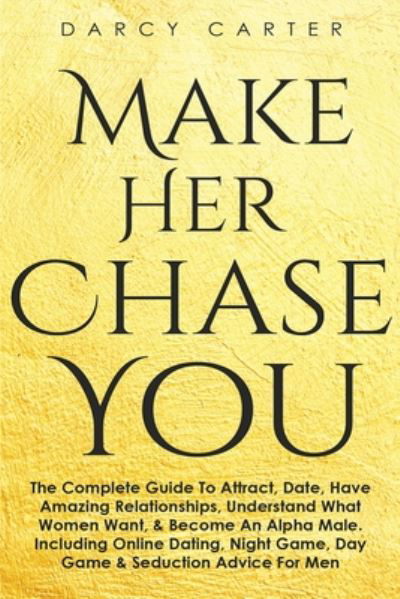 DARCY CARTER

MAKE HER CHASE YOU

The Complete Guide To Attract, Date, Have Amazing Relationships, Understand What Women Want, & Become An Alpha Male. Including Online Dating, Night Game, Day Game & Seduction Advice For Men